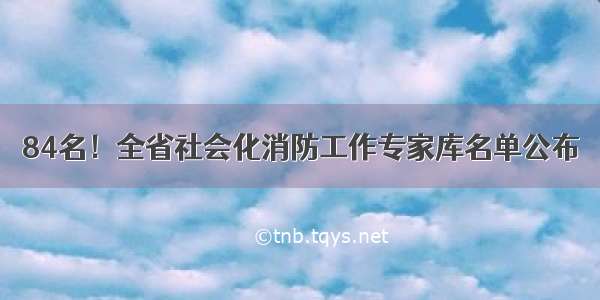 84名！全省社会化消防工作专家库名单公布

©tnb.tqys.net